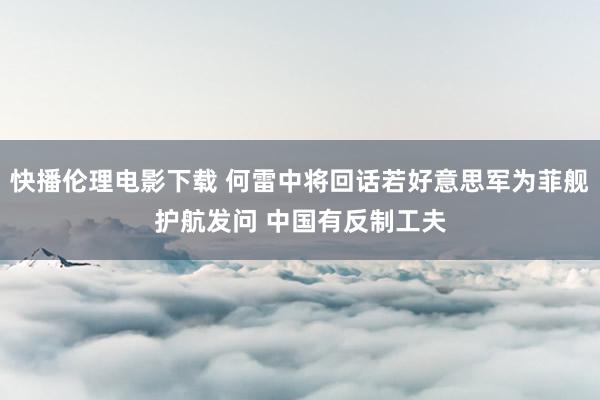 快播伦理电影下载 何雷中将回话若好意思军为菲舰护航发问 中国有反制工夫